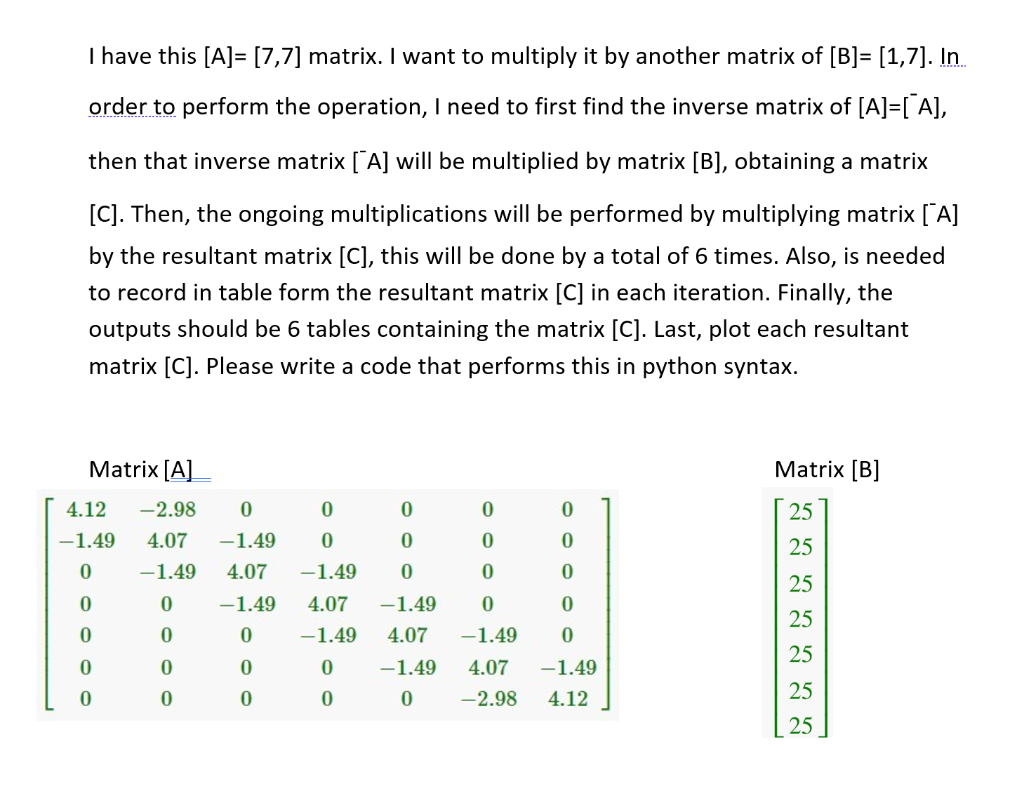 I have this [A]= [7,7] matrix. I want to multiply it by another matrix of [B]= [1,7]. In order to perform the operation, I need to first find the inverse matrix of [A]=[¯A], then that inverse matrix [¯A] will be multiplied by matrix [B], obtaining a matrix [C]. Then, the ongoing multiplications will be performed by multiplying matrix [¯A] by the resultant matrix [C], this will be done by a total of 6 times. Also, is needed to record in table form the resultant matrix [C] in each iteration. Finally, the outputs should be 6 tables containing the matrix [C]. Last, plot each resultant matrix [C]. Please write a code that performs this in python syntax.

Matrix [A]

$\begin{bmatrix} 4.12 & -2.98 & 0 & 0 & 0 & 0 & 0 \\ -1.49 & 4.07 & -1.49 & 0 & 0 & 0 & 0 \\ 0 & -1.49 & 4.07 & -1.49 & 0 & 0 & 0 \\ 0 & 0 & -1.49 & 4.07 & -1.49 & 0 & 0 \\ 0 & 0 & 0 & -1.49 & 4.07 & -1.49 & 0 \\ 0 & 0 & 0 & 0 & -1.49 & 4.07 & -1.49 \\ 0 & 0 & 0 & 0 & 0 & -2.98 & 4.12 \end{bmatrix}$

Matrix [B]

$\begin{bmatrix} 25 \\ 25 \\ 25 \\ 25 \\ 25 \\ 25 \\ 25 \end{bmatrix}$